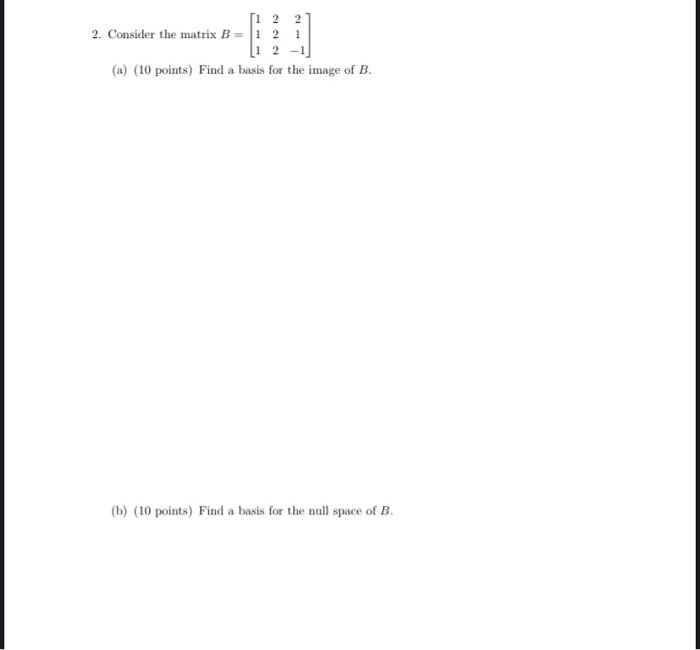 2. Consider the matrix $B = \begin{bmatrix} 1 & 2 & 2 \\ 1 & 2 & 1 \\ 1 & 2 & -1 \end{bmatrix}$

(a) (10 points) Find a basis for the image of $B$.

(b) (10 points) Find a basis for the null space of $B$.